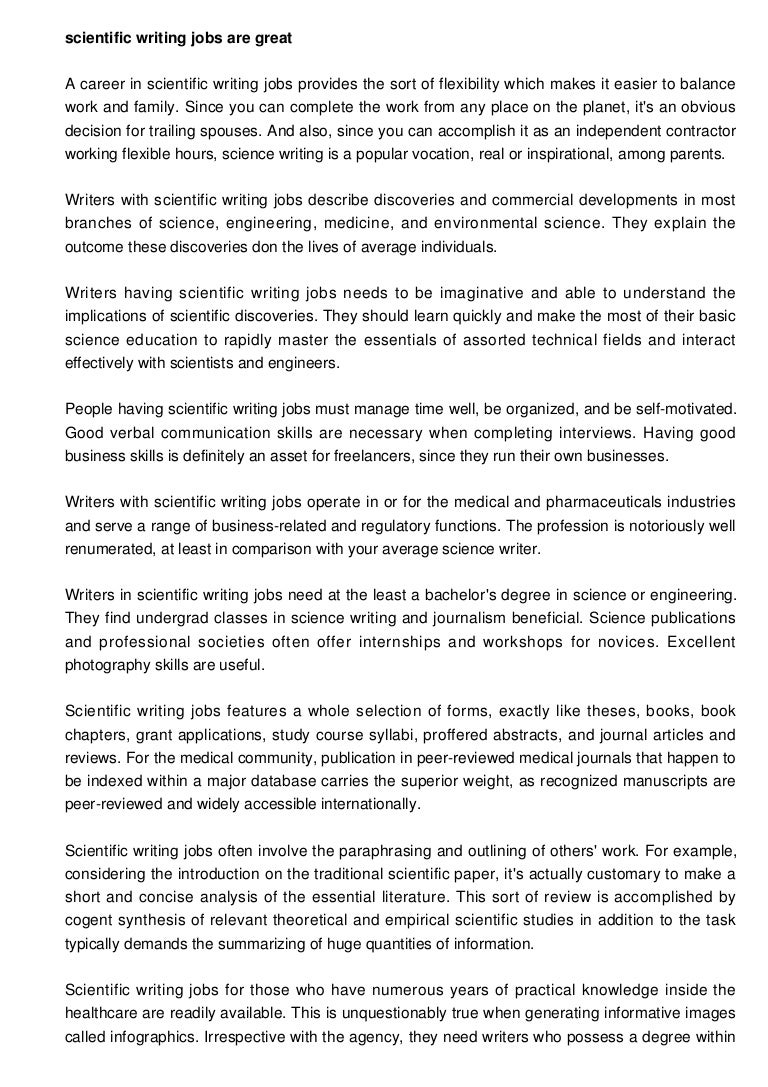 scientific writing jobs are great

A career in scientific writing jobs provides the sort of flexibility which makes it easier to balance work and family. Since you can complete the work from any place on the planet, it's an obvious decision for trailing spouses. And also, since you can accomplish it as an independent contractor working flexible hours, science writing is a popular vocation, real or inspirational, among parents.

Writers with scientific writing jobs describe discoveries and commercial developments in most branches of science, engineering, medicine, and environmental science. They explain the outcome these discoveries don the lives of average individuals.

Writers having scientific writing jobs needs to be imaginative and able to understand the implications of scientific discoveries. They should learn quickly and make the most of their basic science education to rapidly master the essentials of assorted technical fields and interact effectively with scientists and engineers.

People having scientific writing jobs must manage time well, be organized, and be self-motivated. Good verbal communication skills are necessary when completing interviews. Having good business skills is definitely an asset for freelancers, since they run their own businesses.

Writers with scientific writing jobs operate in or for the medical and pharmaceuticals industries and serve a range of business-related and regulatory functions. The profession is notoriously well renumerated, at least in comparison with your average science writer.

Writers in scientific writing jobs need at the least a bachelor's degree in science or engineering. They find undergrad classes in science writing and journalism beneficial. Science publications and professional societies often offer internships and workshops for novices. Excellent photography skills are useful.

Scientific writing jobs features a whole selection of forms, exactly like theses, books, book chapters, grant applications, study course syllabi, proffered abstracts, and journal articles and reviews. For the medical community, publication in peer-reviewed medical journals that happen to be indexed within a major database carries the superior weight, as recognized manuscripts are peer-reviewed and widely accessible internationally.

Scientific writing jobs often involve the paraphrasing and outlining of others' work. For example, considering the introduction on the traditional scientific paper, it's actually customary to make a short and concise analysis of the essential literature. This sort of review is accomplished by cogent synthesis of relevant theoretical and empirical scientific studies in addition to the task typically demands the summarizing of huge quantities of information.

Scientific writing jobs for those who have numerous years of practical knowledge inside the healthcare are readily available. This is unquestionably true when generating informative images called infographics. Irrespective with the agency, they need writers who possess a degree within